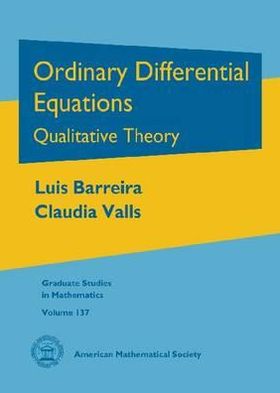 Ordinary Differential Equations
Qualitative Theory

Luis Barreira
Claudia Valls

Graduate Studies in Mathematics
Volume 137

American Mathematical Society